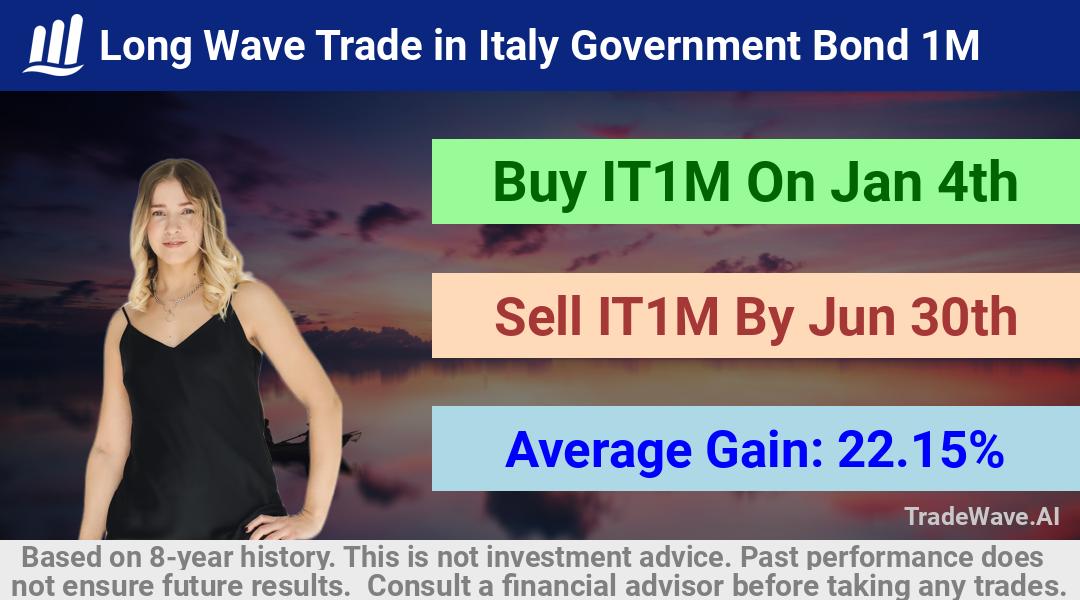 Long Wave Trade in Italy Government Bond 1M

Buy IT1M On Jan 4th

Sell IT1M By Jun 30th

Average Gain: 22.15%

TradeWave.AI

Based on 8-year history. This is not investment advice. Past performance does not ensure future results. Consult a financial advisor before taking any trades.